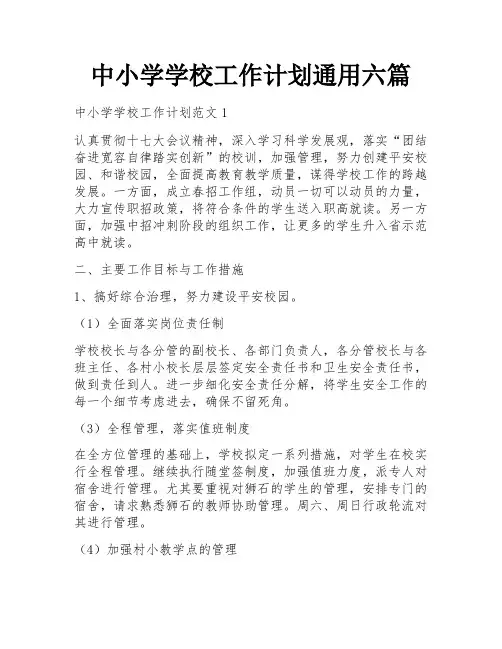 中小学学校工作计划通用六篇

中小学学校工作计划范文 1

认真贯彻十七大会议精神，深入学习科学发展观，落实“团结奋进宽容自律踏实创新”的校训，加强管理，努力创建平安校园、和谐校园，全面提高教育教学质量，谋得学校工作的跨越发展。一方面，成立春招工作组，动员一切可以动员的力量，大力宣传职招政策，将符合条件的学生送入职高就读。另一方面，加强中招冲刺阶段的组织工作，让更多的学生升入省示范高中就读。

二、主要工作目标与工作措施

1、搞好综合治理，努力建设平安校园。

（1）全面落实岗位责任制

学校校长与各分管的副校长、各部门负责人，各分管校长与各班主任、各村小校长层层签定安全责任书和卫生安全责任书，做到责任到人。进一步细化安全责任分解，将学生安全工作的每一个细节考虑进去，确保不留死角。

（3）全程管理，落实值班制度

在全方位管理的基础上，学校拟定一系列措施，对学生在校实行全程管理。继续执行随堂签制度，加强值班力度，派专人对宿舍进行管理。尤其要重视对狮石的学生的管理，安排专门的宿舍，请求熟悉狮石的教师协助管理。周六、周日行政轮流对其进行管理。

（4）加强村小教学点的管理